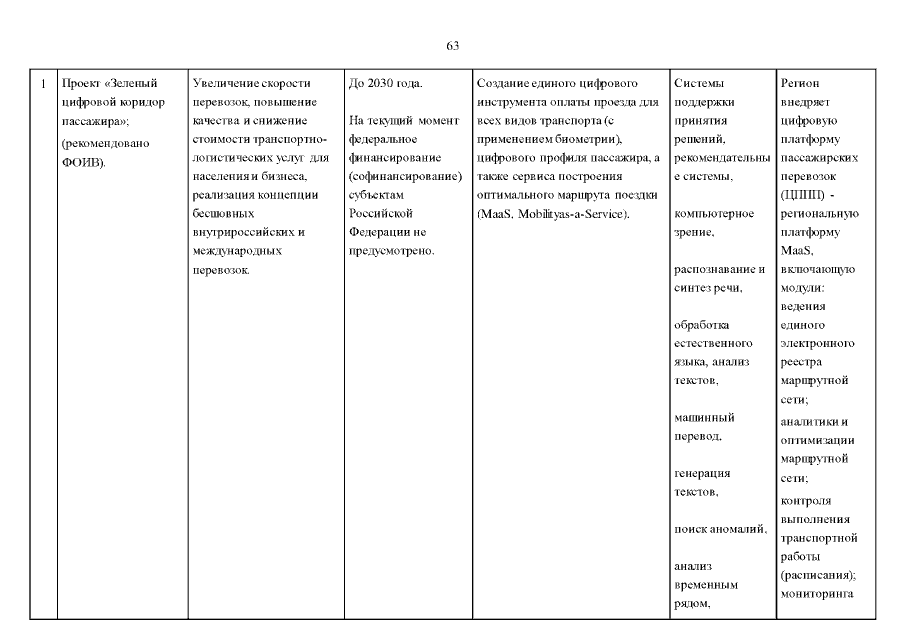 63

| 1 | Проект «Зеленый цифровой коридор пассажира»; (рекомендовано ФОИВ). | Увеличение скорости перевозок, повышение качества и снижение стоимости транспортно-логистических услуг для населения и бизнеса, реализация концепции бесшовных внутрироссийских и международных перевозок. | До 2030 года. На текущий момент федеральное финансирование (софинансирование) субъектам Российской Федерации не предусмотрено. | Создание единого цифрового инструмента оплаты проезда для всех видов транспорта (с применением биометрии), цифрового профиля пассажира, а также сервиса построения оптимального маршрута поездки (MaaS. Mobilityas-a-Service). | Системы поддержки принятия решений, рекомендательные системы, компьютерное зрение, распознавание и синтез речи, обработка естественного языка, анализ текстов, машинный перевод, генерация текстов, поиск аномалий, анализ временным рядом, | Регион внедряет цифровую платформу пассажирских перевозок (ЦППП) - региональную платформу MaaS, включающую модули: ведения единого электронного реестра маршрутной сети; аналитики и оптимизации маршрутной сети; контроля выполнения транспортной работы (расписания); мониторинга |